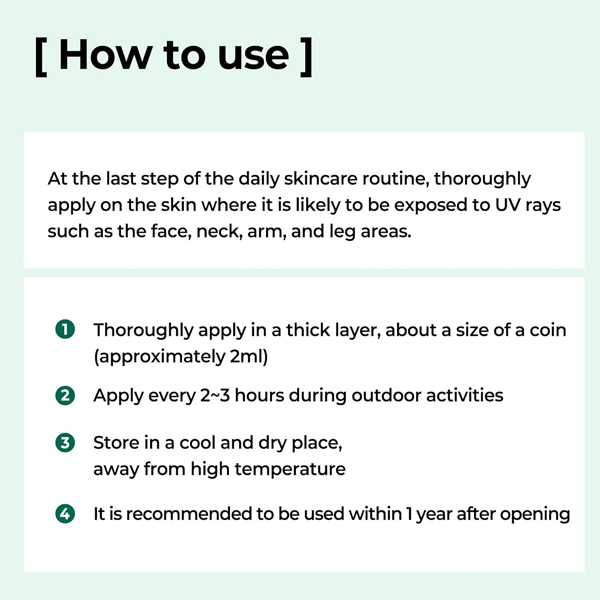 [ How to use ]

At the last step of the daily skincare routine, thoroughly apply on the skin where it is likely to be exposed to UV rays such as the face, neck, arm, and leg areas.

1 Thoroughly apply in a thick layer, about a size of a coin (approximately 2ml)

2 Apply every 2~3 hours during outdoor activities

3 Store in a cool and dry place, away from high temperature

4 It is recommended to be used within 1 year after opening